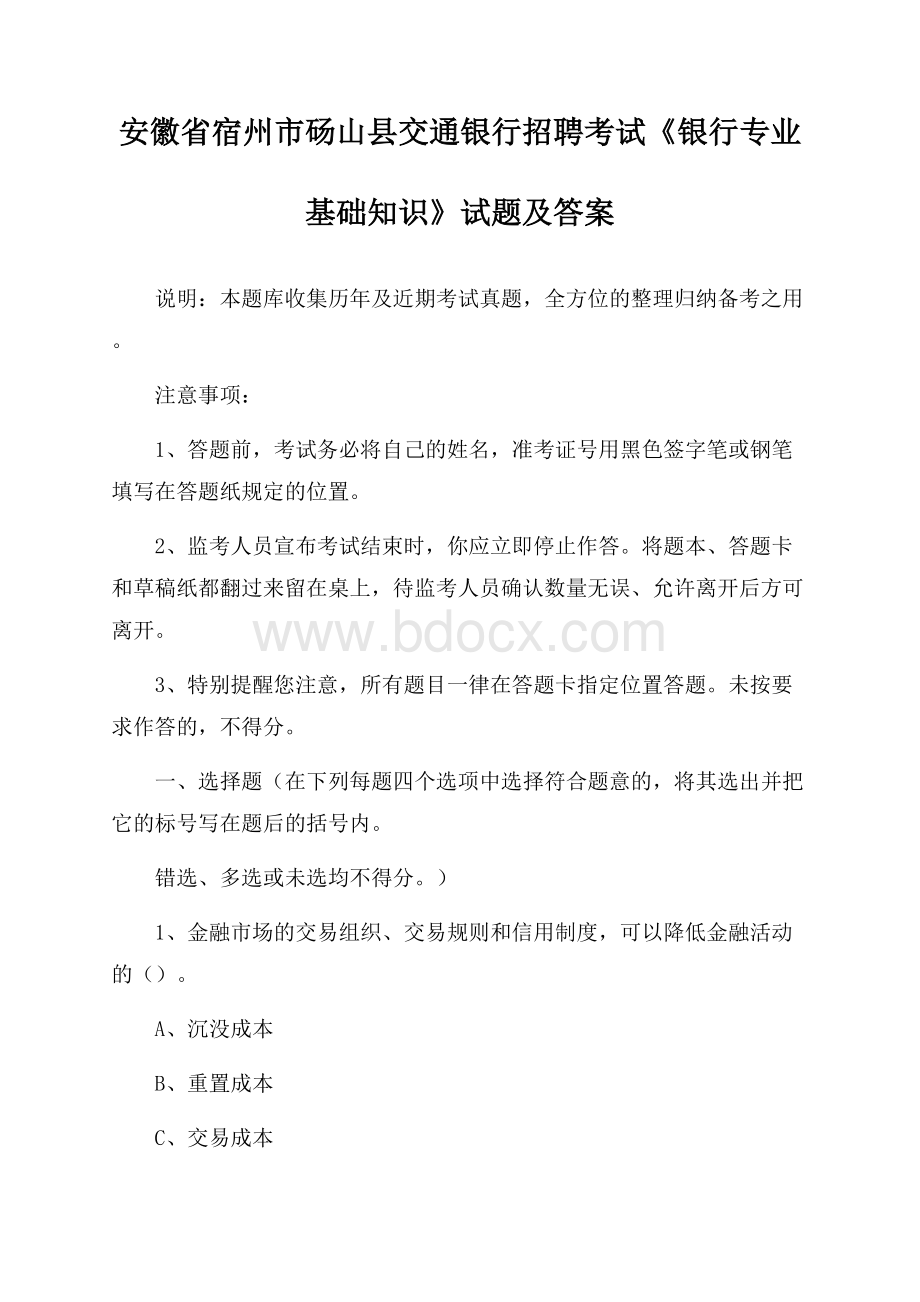 安徽省宿州市砀山县交通银行招聘考试《银行专业基础知识》试题及答案

说明：本题库收集历年及近期考试真题，全方位的整理归纳备考之用。

注意事项：

1、答题前，考试务必将自己的姓名，准考证号用黑色签字笔或钢笔填写在答题纸规定的位置。

2、监考人员宣布考试结束时，你应立即停止作答。将题本、答题卡和草稿纸都翻过来留在桌上，待监考人员确认数量无误、允许离开后方可离开。

www.bdocx.com

3、特别提醒您注意，所有题目一律在答题卡指定位置答题。未按要求作答的，不得分。

一、选择题（在下列每题四个选项中选择符合题意的，将其选出并把它的标号写在题后的括号内。

错选、多选或未选均不得分。）

1、金融市场的交易组织、交易规则和信用制度，可以降低金融活动的（）。

A、沉没成本

B、重置成本

C、交易成本